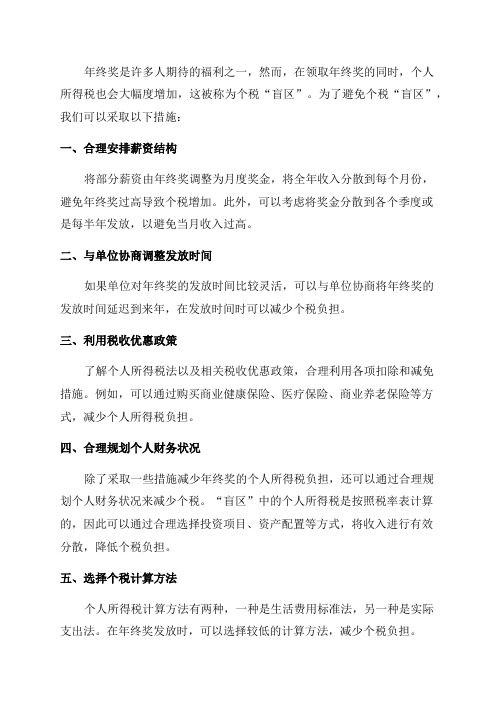 年终奖是许多人期待的福利之一，然而，在领取年终奖的同时，个人所得税也会大幅度增加，这被称为个税“盲区”。为了避免个税“盲区”，我们可以采取以下措施：

一、合理安排薪资结构

将部分薪资由年终奖调整为月度奖金，将全年收入分散到每个月份，避免年终奖过高导致个税增加。此外，可以考虑将奖金分散到各个季度或是每半年发放，以避免当月收入过高。

二、与单位协商调整发放时间

如果单位对年终奖的发放时间比较灵活，可以与单位协商将年终奖的发放时间延迟到来年，在发放时间时可以减少个税负担。

三、利用税收优惠政策

了解个人所得税法以及相关税收优惠政策，合理利用各项扣除和减免措施。例如，可以通过购买商业健康保险、医疗保险、商业养老保险等方式，减少个人所得税负担。

四、合理规划个人财务状况

除了采取一些措施减少年终奖的个人所得税负担，还可以通过合理规划个人财务状况来减少个税。“盲区”中的个人所得税是按照税率表计算的，因此可以通过合理选择投资项目、资产配置等方式，将收入进行有效分散，降低个税负担。

五、选择个税计算方法

个人所得税计算方法有两种，一种是生活费用标准法，另一种是实际支出法。在年终奖发放时，可以选择较低的计算方法，减少个税负担。